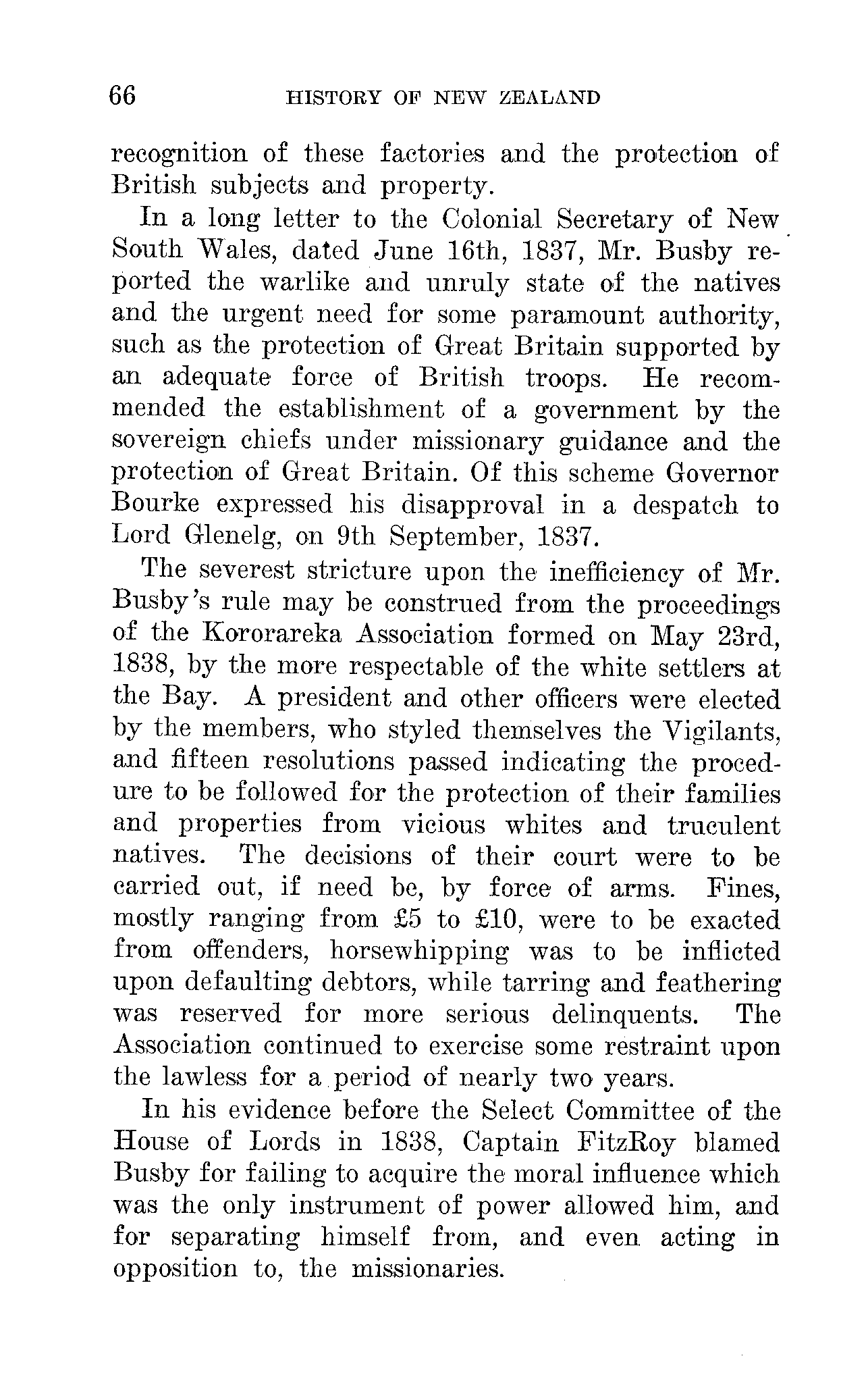 66 HISTORY OF NEW ZEALAND

recognition of these factories and the protection of British subjects and property.

In a long letter to the Colonial Secretary of New South Wales, dated June 16th, 1837, Mr. Busby reported the warlike and unruly state of the natives and the urgent need for some paramount authority, such as the protection of Great Britain supported by an adequate force of British troops. He recommended the establishment of a government by the sovereign chiefs under missionary guidance and the protection of Great Britain. Of this scheme Governor Bourke expressed his disapproval in a despatch to Lord Glenelg, on 9th September, 1837.

The severest stricture upon the inefficiency of Mr. Busby's rule may be construed from the proceedings of the Kororareka Association formed on May 23rd, 1838, by the more respectable of the white settlers at the Bay. A president and other officers were elected by the members, who styled themselves the Vigilants, and fifteen resolutions passed indicating the procedure to be followed for the protection of their families and properties from vicious whites and truculent natives. The decisions of their court were to be carried out, if need be, by force of arms. Fines, mostly ranging from £5 to £10, were to be exacted from offenders, horsewhipping was to be inflicted upon defaulting debtors, while tarring and feathering was reserved for more serious delinquents. The Association continued to exercise some restraint upon the lawless for a period of nearly two years.

In his evidence before the Select Committee of the House of Lords in 1838, Captain FitzRoy blamed Busby for failing to acquire the moral influence which was the only instrument of power allowed him, and for separating himself from, and even acting in opposition to, the missionaries.